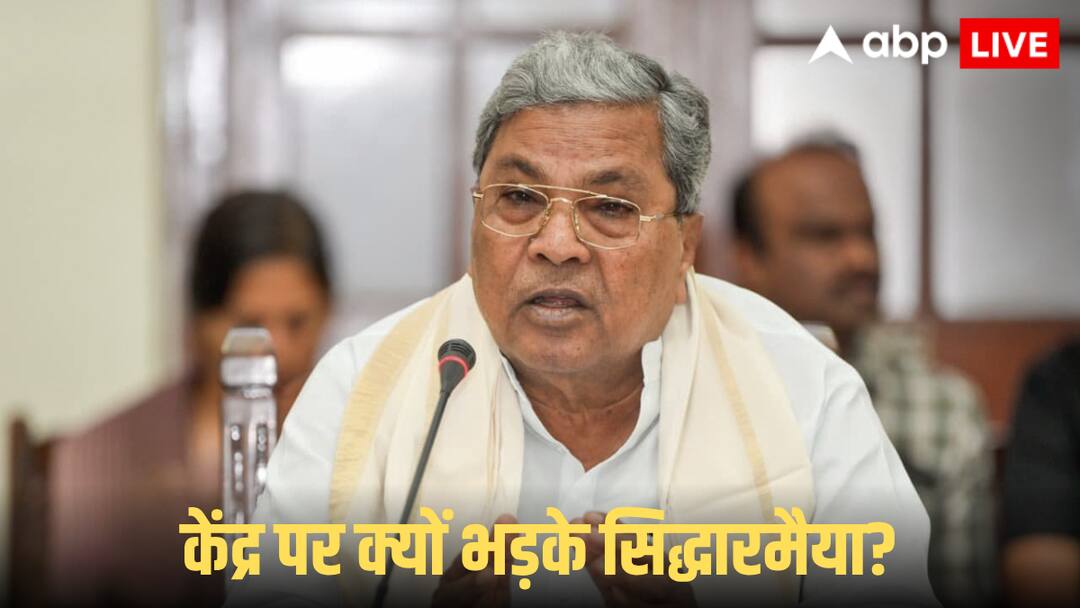 abp LIVE

केंद्र पर क्यों भड़के सिद्धारमैया?